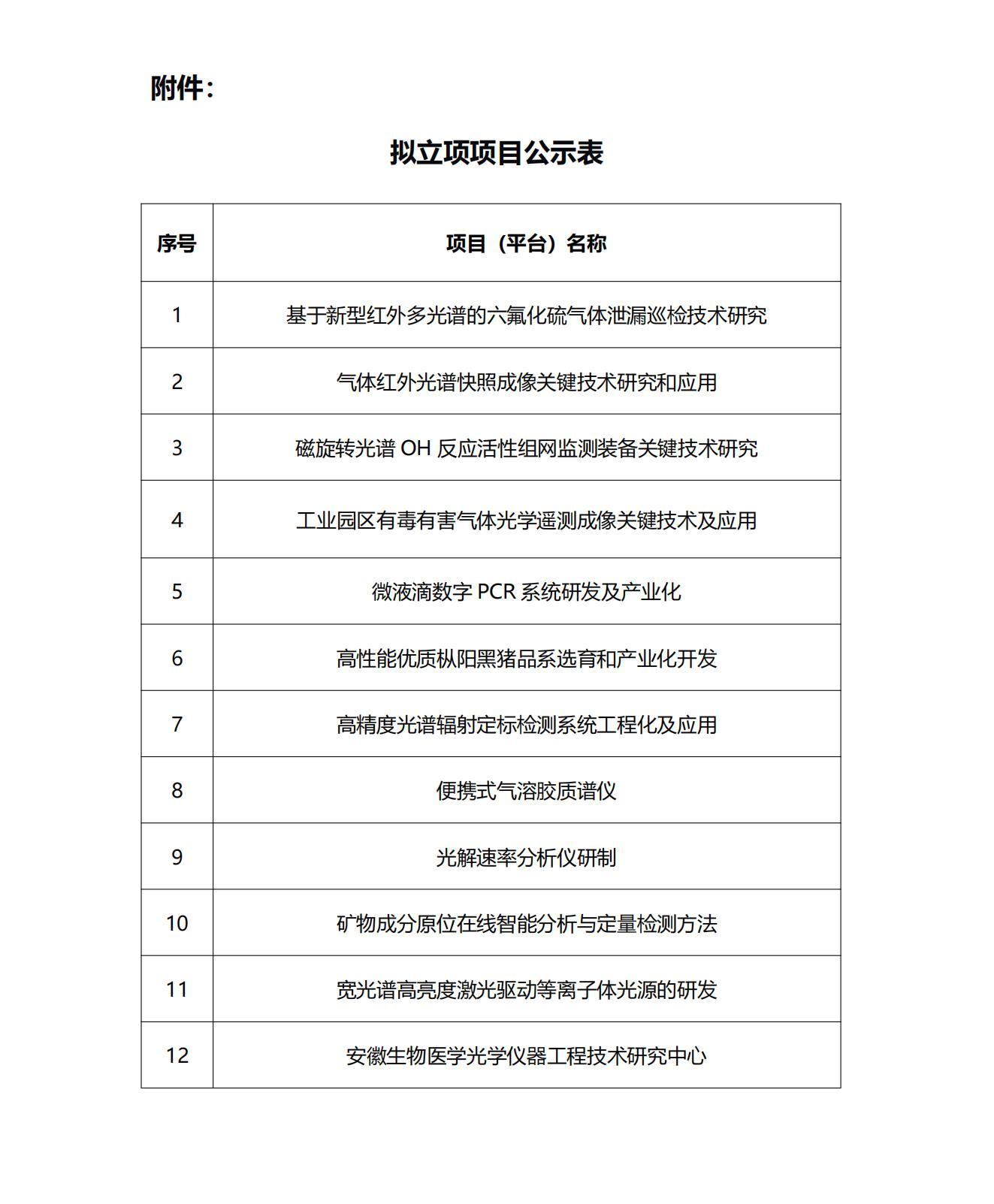 附件：

拟立项项目公示表

| 序号 | 项目（平台）名称 |
|---|---|
| 1 | 基于新型红外多光谱的六氟化硫气体泄漏巡检技术研究 |
| 2 | 气体红外光谱快照成像关键技术研究和应用 |
| 3 | 磁旋转光谱 OH 反应活性组网监测装备关键技术研究 |
| 4 | 工业园区有毒有害气体光学遥测成像关键技术及应用 |
| 5 | 微液滴数字 PCR 系统研发及产业化 |
| 6 | 高性能优质枞阳黑猪品系选育和产业化开发 |
| 7 | 高精度光谱辐射定标检测系统工程化及应用 |
| 8 | 便携式气溶胶质谱仪 |
| 9 | 光解速率分析仪研制 |
| 10 | 矿物成分原位在线智能分析与定量检测方法 |
| 11 | 宽光谱高亮度激光驱动等离子体光源的研发 |
| 12 | 安徽生物医学光学仪器工程技术研究中心 |